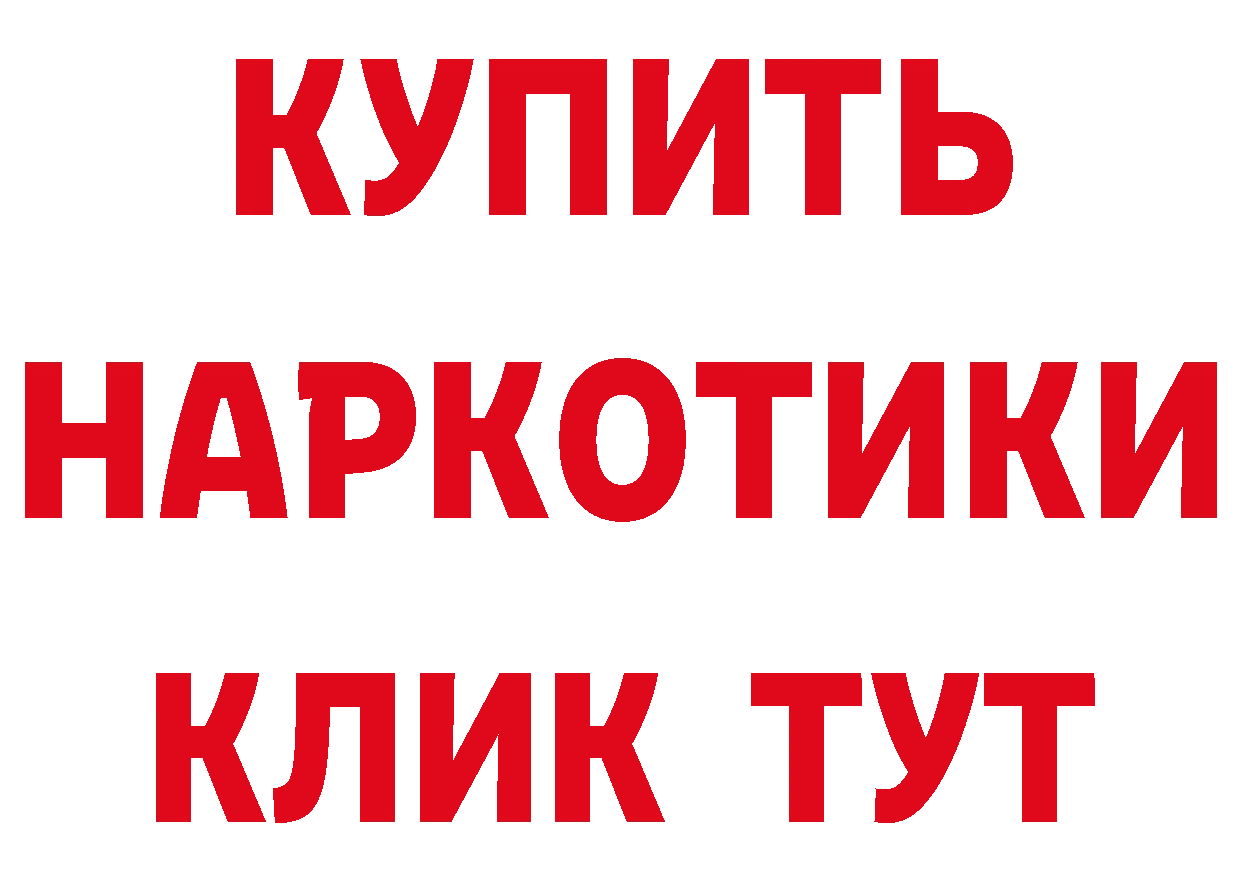 КУПИТЬ
НАРКОТИКИ
КЛИК ТУТ